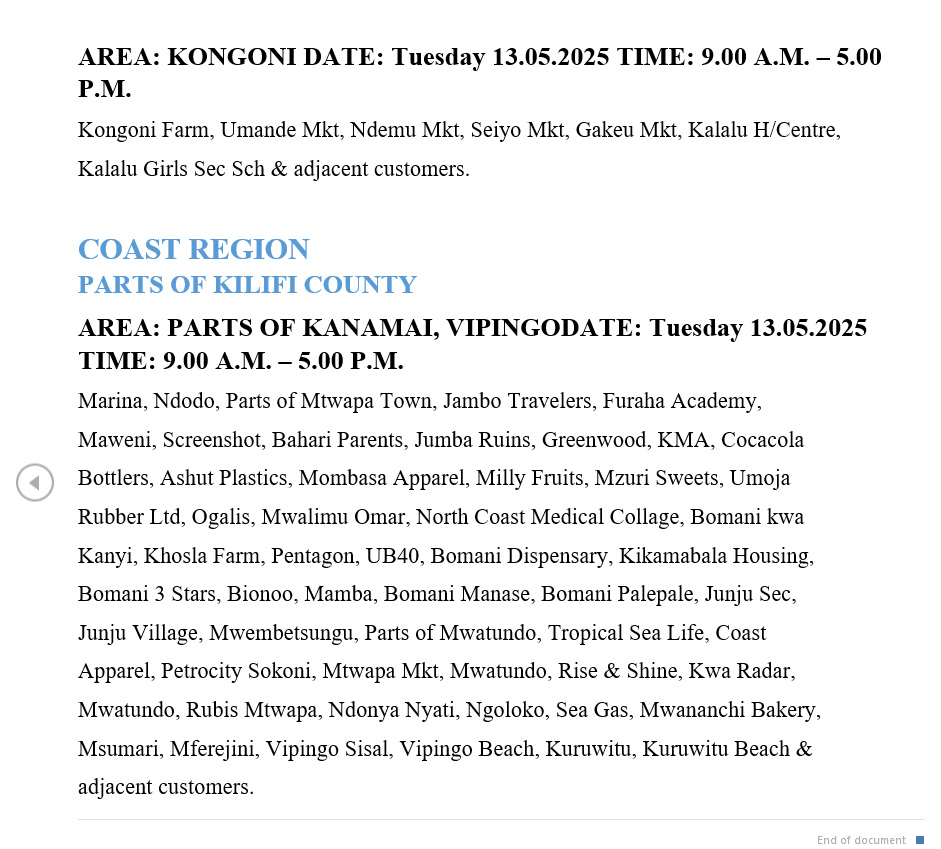 AREA: KONGONI DATE: Tuesday 13.05.2025 TIME: 9.00 A.M. – 5.00 P.M.

Kongoni Farm, Umande Mkt, Ndemu Mkt, Seiyo Mkt, Gakeu Mkt, Kalalu H/Centre, Kalalu Girls Sec Sch & adjacent customers.

COAST REGION

PARTS OF KILIFI COUNTY

AREA: PARTS OF KANAMAI, VIPINGODATE: Tuesday 13.05.2025 TIME: 9.00 A.M. – 5.00 P.M.

Marina, Ndodo, Parts of Mtwapa Town, Jambo Travelers, Furaha Academy, Maweni, Screenshot, Bahari Parents, Jumba Ruins, Greenwood, KMA, Cocacola Bottlers, Ashut Plastics, Mombasa Apparel, Milly Fruits, Mzuri Sweets, Umoja Rubber Ltd, Ogalis, Mwalimu Omar, North Coast Medical Collage, Bomani kwa Kanyi, Khosla Farm, Pentagon, UB40, Bomani Dispensary, Kikamabala Housing, Bomani 3 Stars, Bionoo, Mamba, Bomani Manase, Bomani Palepale, Junju Sec, Junju Village, Mwembetsungu, Parts of Mwatundo, Tropical Sea Life, Coast Apparel, Petrocity Sokoni, Mtwapa Mkt, Mwatundo, Rise & Shine, Kwa Radar, Mwatundo, Rubis Mtwapa, Ndonya Nyati, Ngoloko, Sea Gas, Mwananchi Bakery, Msumari, Mferejini, Vipingo Sisal, Vipingo Beach, Kuruwitu, Kuruwitu Beach & adjacent customers.

End of document